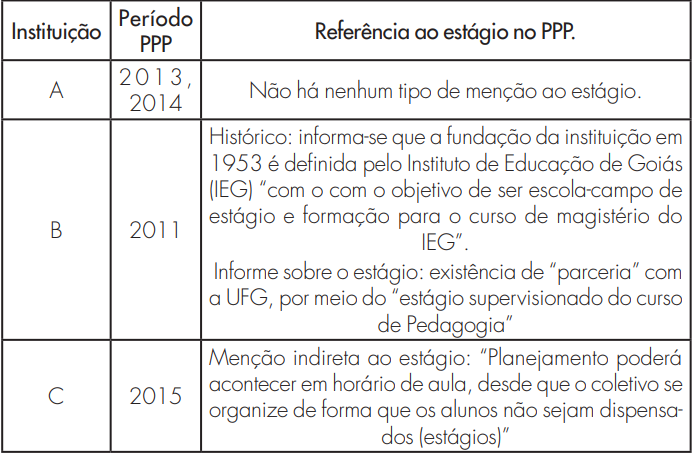 | Instituição | Período PPP | Referência ao estágio no PPP. |
|---|---|---|
| A | 2013, 2014 | Não há nenhum tipo de menção ao estágio. |
| B | 2011 | Histórico: informa-se que a fundação da instituição em 1953 é definida pelo Instituto de Educação de Goiás (IEG) "com o com o objetivo de ser escola-campo de estágio e formação para o curso de magistério do IEG". Informe sobre o estágio: existência de "parceria" com a UFG, por meio do "estágio supervisionado do curso de Pedagogia" |
| C | 2015 | Menção indireta ao estágio: "Planejamento poderá acontecer em horário de aula, desde que o coletivo se organize de forma que os alunos não sejam dispensados (estágios)" |